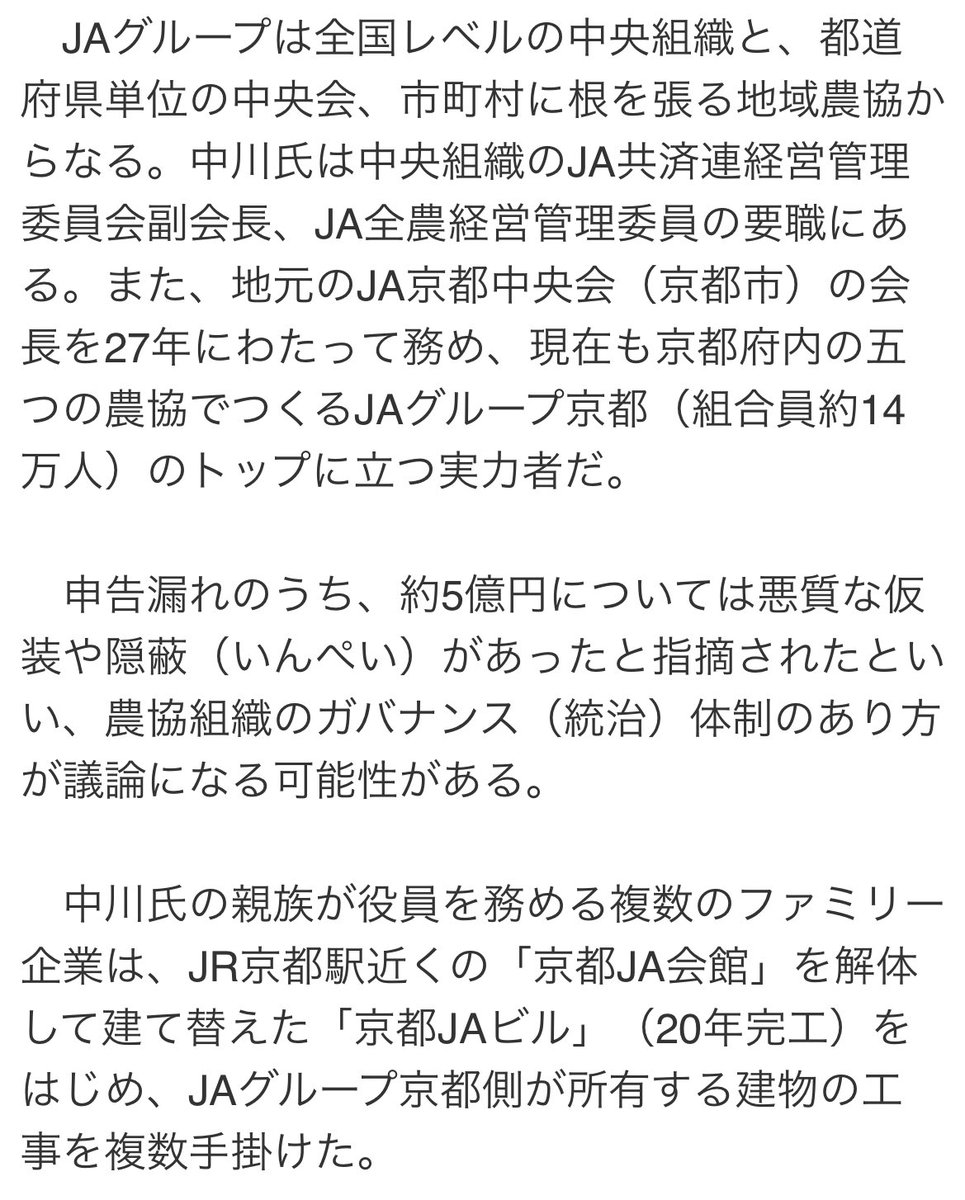 JAグループは全国レベルの中央組織と、都道府県単位の中央会、市町村に根を張る地域農協からなる。中川氏は中央組織のJA共済連経営管理委員会副会長、JA全農経営管理委員の要職にある。また、地元のJA京都中央会（京都市）の会長を27年にわたって務め、現在も京都府内の五つの農協でつくるJAグループ京都（組合員約14万人）のトップに立つ実力者だ。

申告漏れのうち、約5億円については悪質な仮装や隠蔽（いんぺい）があったと指摘されたといい、農協組織のガバナンス（統治）体制のあり方が議論になる可能性がある。

中川氏の親族が役員を務める複数のファミリー企業は、JR京都駅近くの「京都JA会館」を解体して建て替えた「京都JAビル」（20年完工）をはじめ、JAグループ京都側が所有する建物の工事を複数手掛けた。